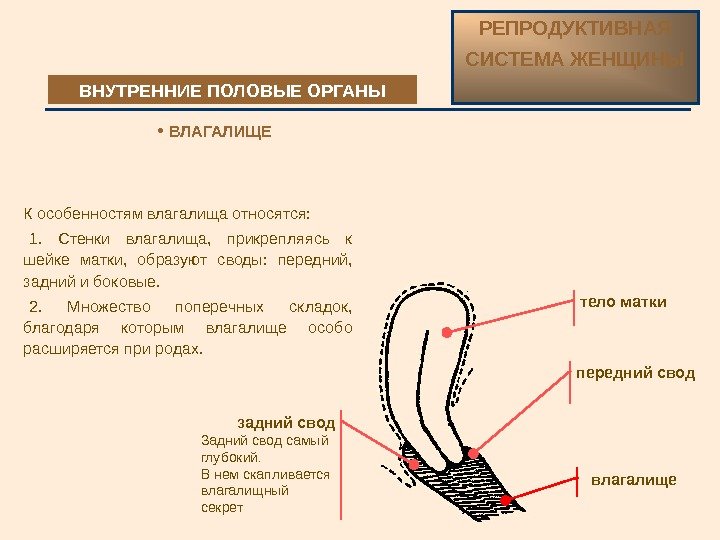 РЕПРОДУКТИВНАЯ СИСТЕМА ЖЕНЩИНЫ

ВНУТРЕННИЕ ПОЛОВЫЕ ОРГАНЫ

• ВЛАГАЛИЩЕ

К особенностям влагалища относятся:

1. Стенки влагалища, прикрепляясь к шейке матки, образуют своды: передний, задний и боковые.

2. Множество поперечных складок, благодаря которым влагалище особо расширяется при родах.

тело матки

передний свод

задний свод

Задний свод самый глубокий. В нем скапливается влагалищный секрет

влагалище